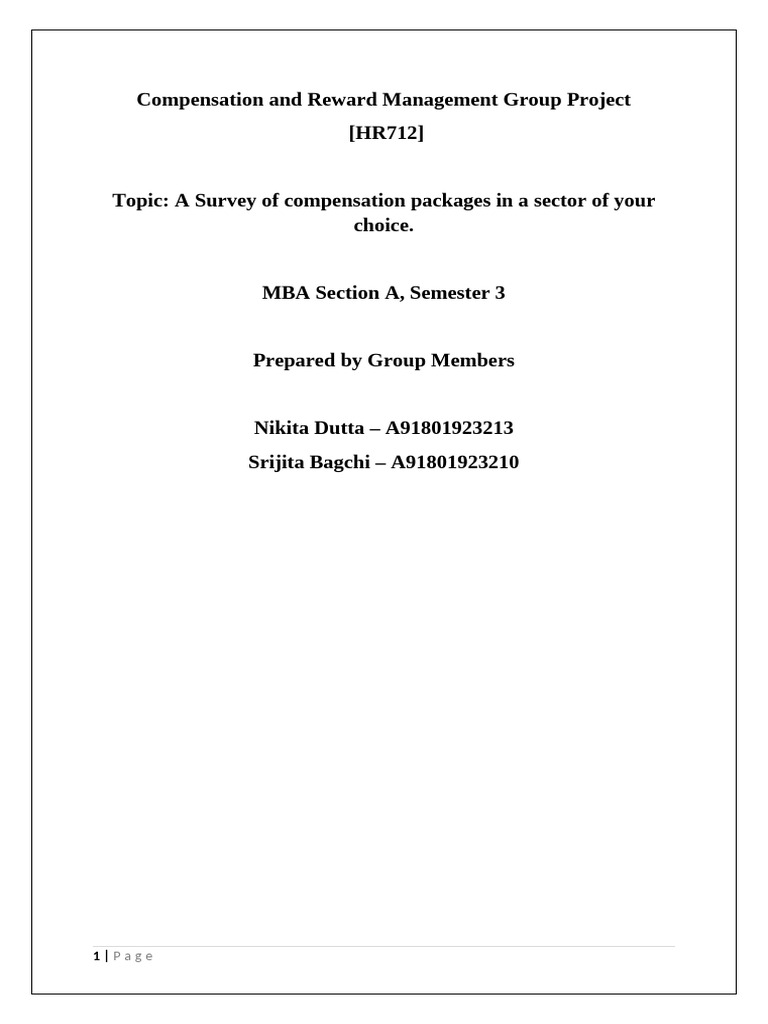 Compensation and Reward Management Group Project
[HR712]

Topic: A Survey of compensation packages in a sector of your choice.

MBA Section A, Semester 3

Prepared by Group Members

Nikita Dutta – A91801923213
Srijita Bagchi – A91801923210

1 | P a g e